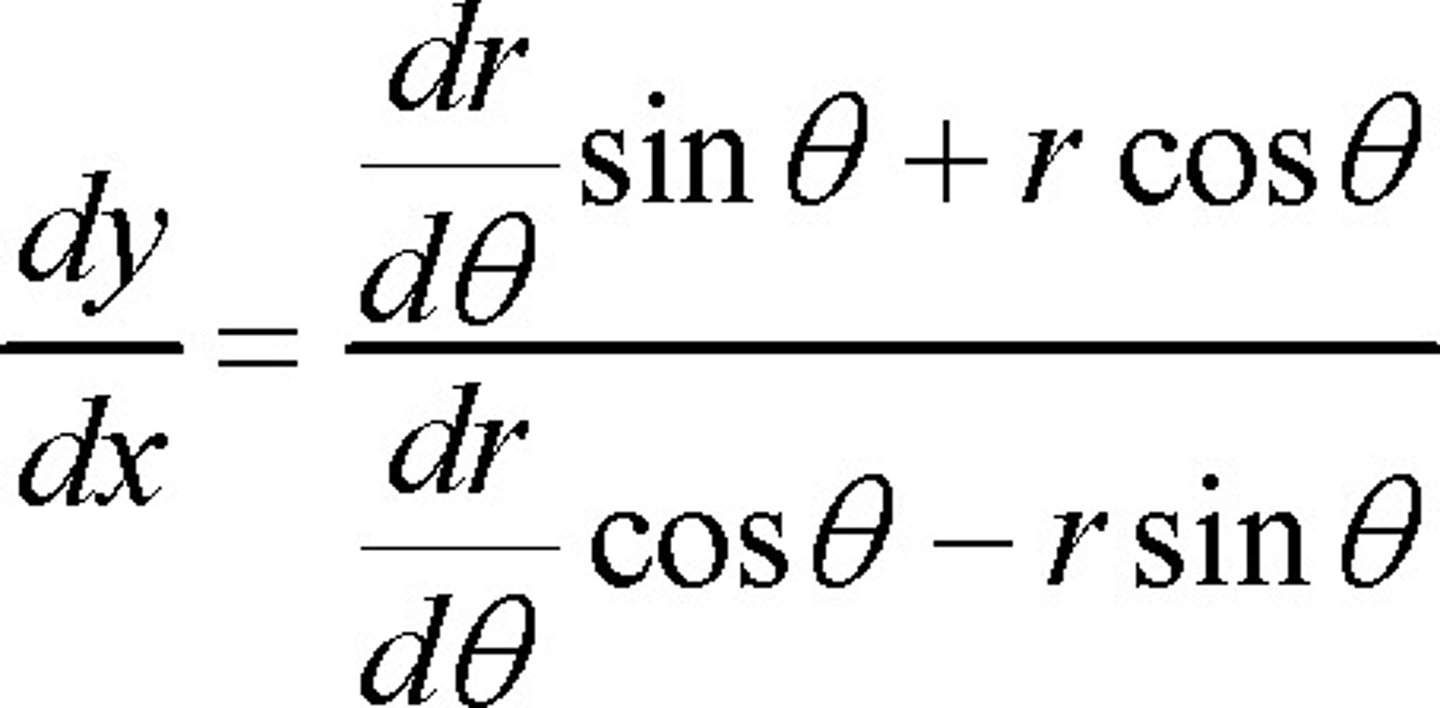 $\frac{dy}{dx} = \frac{\frac{dr}{d\theta}\sin\theta + r\cos\theta}{\frac{dr}{d\theta}\cos\theta - r\sin\theta}$